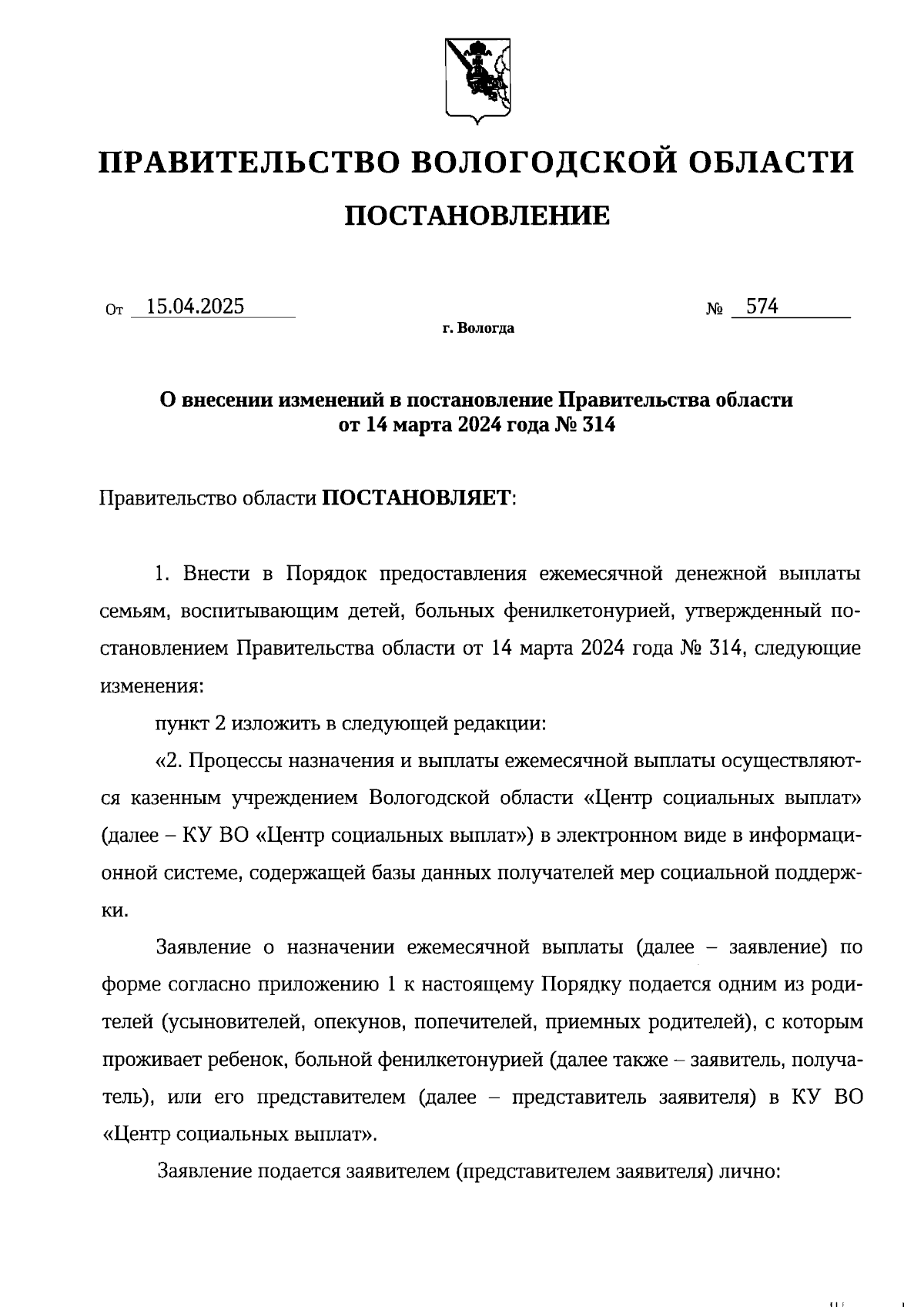 ПРАВИТЕЛЬСТВО ВОЛОГОДСКОЙ ОБЛАСТИ

ПОСТАНОВЛЕНИЕ

От 15.04.2025 № 574

г. Вологда

О внесении изменений в постановление Правительства области от 14 марта 2024 года № 314

Правительство области ПОСТАНОВЛЯЕТ:

1. Внести в Порядок предоставления ежемесячной денежной выплаты семьям, воспитывающим детей, больных фенилкетонурией, утвержденный постановлением Правительства области от 14 марта 2024 года № 314, следующие изменения:

пункт 2 изложить в следующей редакции:

«2. Процессы назначения и выплаты ежемесячной выплаты осуществляются казенным учреждением Вологодской области «Центр социальных выплат» (далее – КУ ВО «Центр социальных выплат») в электронном виде в информационной системе, содержащей базы данных получателей мер социальной поддержки.

Заявление о назначении ежемесячной выплаты (далее – заявление) по форме согласно приложению 1 к настоящему Порядку подается одним из родителей (усыновителей, опекунов, попечителей, приемных родителей), с которым проживает ребенок, больной фенилкетонурией (далее также – заявитель, получатель), или его представителем (далее – представитель заявителя) в КУ ВО «Центр социальных выплат».

Заявление подается заявителем (представителем заявителя) лично: